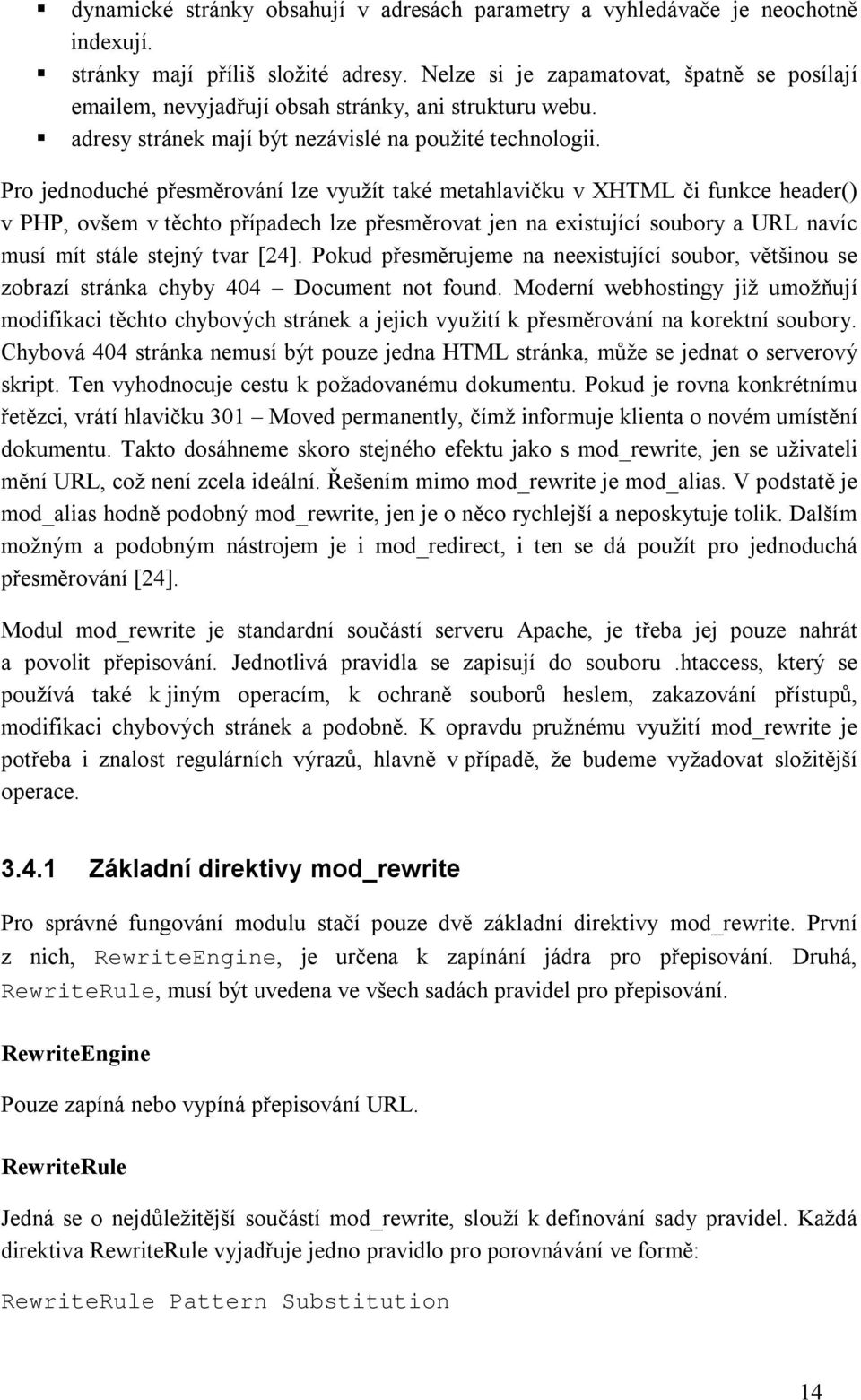 ▪ dynamické stránky obsahují v adresách parametry a vyhledávače je neochotně indexují.
▪ stránky mají příliš složité adresy. Nelze si je zapamatovat, špatně se posílají emailem, nevyjadřují obsah stránky, ani strukturu webu.
▪ adresy stránek mají být nezávislé na použité technologii.

Pro jednoduché přesměrování lze využít také metahlavičku v XHTML či funkce header() v PHP, ovšem v těchto případech lze přesměrovat jen na existující soubory a URL navíc musí mít stále stejný tvar [24]. Pokud přesměrujeme na neexistující soubor, většinou se zobrazí stránka chyby 404 – Document not found. Moderní webhostingy již umožňují modifikaci těchto chybových stránek a jejich využití k přesměrování na korektní soubory. Chybová 404 stránka nemusí být pouze jedna HTML stránka, může se jednat o serverový skript. Ten vyhodnocuje cestu k požadovanému dokumentu. Pokud je rovna konkrétnímu řetězci, vrátí hlavičku 301 – Moved permanently, čímž informuje klienta o novém umístění dokumentu. Takto dosáhneme skoro stejného efektu jako s mod_rewrite, jen se uživateli mění URL, což není zcela ideální. Řešením mimo mod_rewrite je mod_alias. V podstatě je mod_alias hodně podobný mod_rewrite, jen je o něco rychlejší a neposkytuje tolik. Dalším možným a podobným nástrojem je i mod_redirect, i ten se dá použít pro jednoduchá přesměrování [24].

Modul mod_rewrite je standardní součástí serveru Apache, je třeba jej pouze nahrát a povolit přepisování. Jednotlivá pravidla se zapisují do souboru .htaccess, který se používá také k jiným operacím, k ochraně souborů heslem, zakazování přístupů, modifikaci chybových stránek a podobně. K opravdu pružnému využití mod_rewrite je potřeba i znalost regulárních výrazů, hlavně v případě, že budeme vyžadovat složitější operace.

3.4.1 Základní direktivy mod_rewrite

Pro správné fungování modulu stačí pouze dvě základní direktivy mod_rewrite. První z nich, RewriteEngine, je určena k zapínání jádra pro přepisování. Druhá, RewriteRule, musí být uvedena ve všech sadách pravidel pro přepisování.

RewriteEngine

Pouze zapíná nebo vypíná přepisování URL.

RewriteRule

Jedná se o nejdůležitější součástí mod_rewrite, slouží k definování sady pravidel. Každá direktiva RewriteRule vyjadřuje jedno pravidlo pro porovnávání ve formě:

RewriteRule Pattern Substitution

14